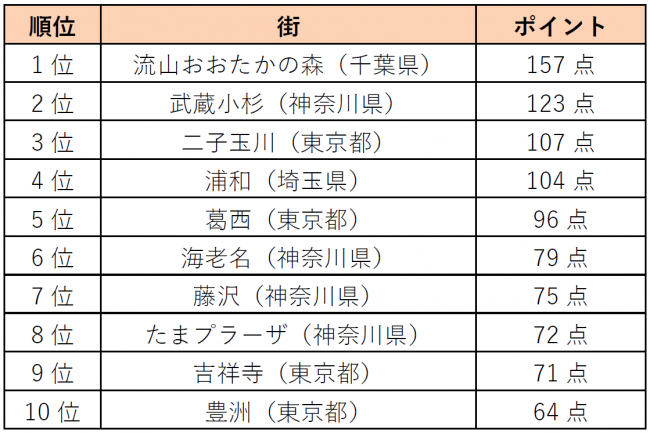 | 順位 | 街 | ポイント |
|---|---|---|
| 1位 | 流山おおたかの森（千葉県） | 157点 |
| 2位 | 武蔵小杉（神奈川県） | 123点 |
| 3位 | 二子玉川（東京都） | 107点 |
| 4位 | 浦和（埼玉県） | 104点 |
| 5位 | 葛西（東京都） | 96点 |
| 6位 | 海老名（神奈川県） | 79点 |
| 7位 | 藤沢（神奈川県） | 75点 |
| 8位 | たまプラーザ（神奈川県） | 72点 |
| 9位 | 吉祥寺（東京都） | 71点 |
| 10位 | 豊洲（東京都） | 64点 |